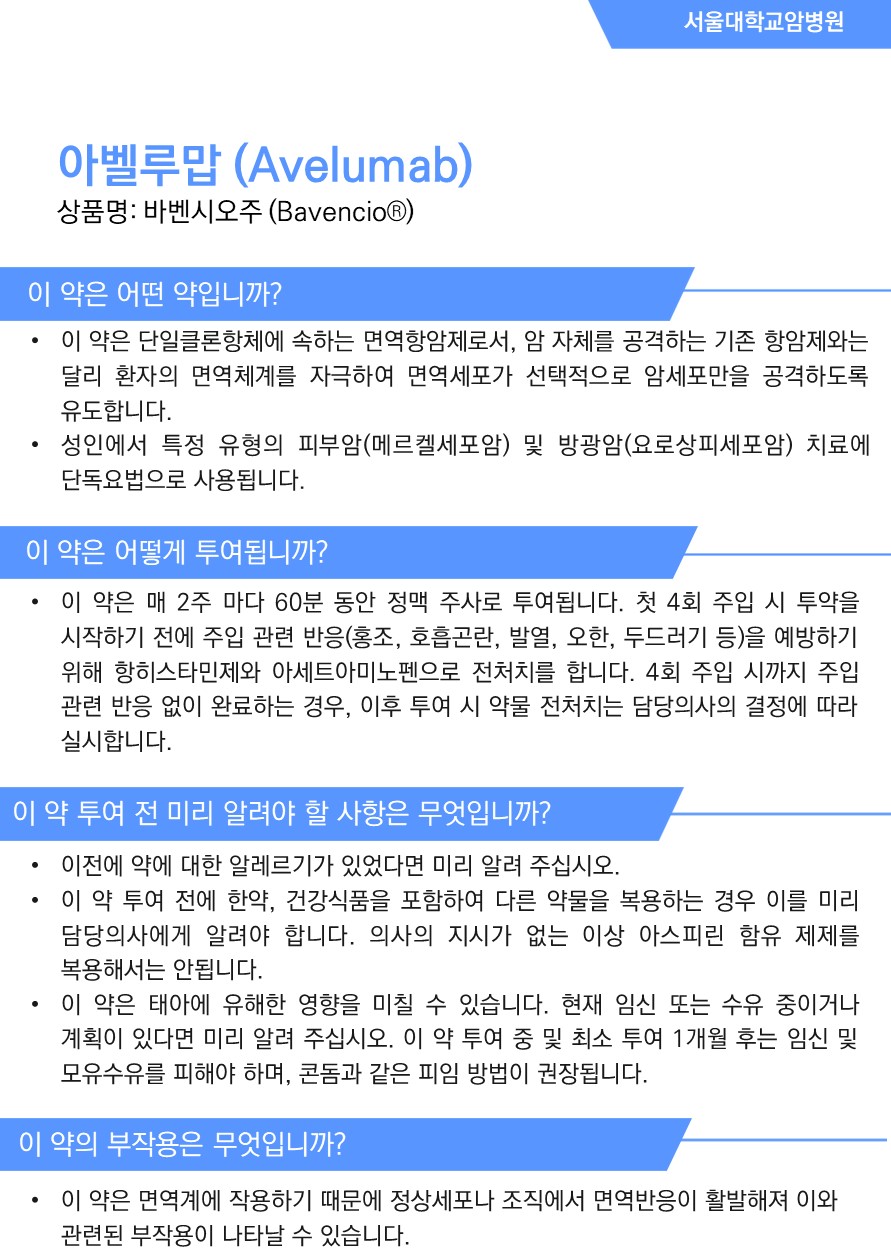 서울대학교암병원

아벨루맙 (Avelumab)

상품명: 바벤시오주 (Bavencio®)

이 약은 어떤 약입니까?

• 이 약은 단일클론항체에 속하는 면역항암제로서, 암 자체를 공격하는 기존 항암제와는 달리 환자의 면역체계를 자극하여 면역세포가 선택적으로 암세포만을 공격하도록 유도합니다.
• 성인에서 특정 유형의 피부암(메르켈세포암) 및 방광암(요로상피세포암) 치료에 단독요법으로 사용됩니다.

이 약은 어떻게 투여됩니까?

• 이 약은 매 2주 마다 60분 동안 정맥 주사로 투여됩니다. 첫 4회 주입 시 투약을 시작하기 전에 주입 관련 반응(홍조, 호흡곤란, 발열, 오한, 두드러기 등)을 예방하기 위해 항히스타민제와 아세트아미노펜으로 전처치를 합니다. 4회 주입 시까지 주입 관련 반응 없이 완료하는 경우, 이후 투여 시 약물 전처치는 담당의사의 결정에 따라 실시합니다.

이 약 투여 전 미리 알려야 할 사항은 무엇입니까?

• 이전에 약에 대한 알레르기가 있었다면 미리 알려 주십시오.
• 이 약 투여 전에 한약, 건강식품을 포함하여 다른 약물을 복용하는 경우 이를 미리 담당의사에게 알려야 합니다. 의사의 지시가 없는 이상 아스피린 함유 제제를 복용해서는 안됩니다.
• 이 약은 태아에 유해한 영향을 미칠 수 있습니다. 현재 임신 또는 수유 중이거나 계획이 있다면 미리 알려 주십시오. 이 약 투여 중 및 최소 투여 1개월 후는 임신 및 모유수유를 피해야 하며, 콘돔과 같은 피임 방법이 권장됩니다.

이 약의 부작용은 무엇입니까?

• 이 약은 면역계에 작용하기 때문에 정상세포나 조직에서 면역반응이 활발해져 이와 관련된 부작용이 나타날 수 있습니다.